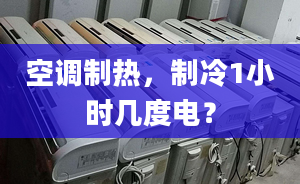 空调制热，制冷1小时几度电？